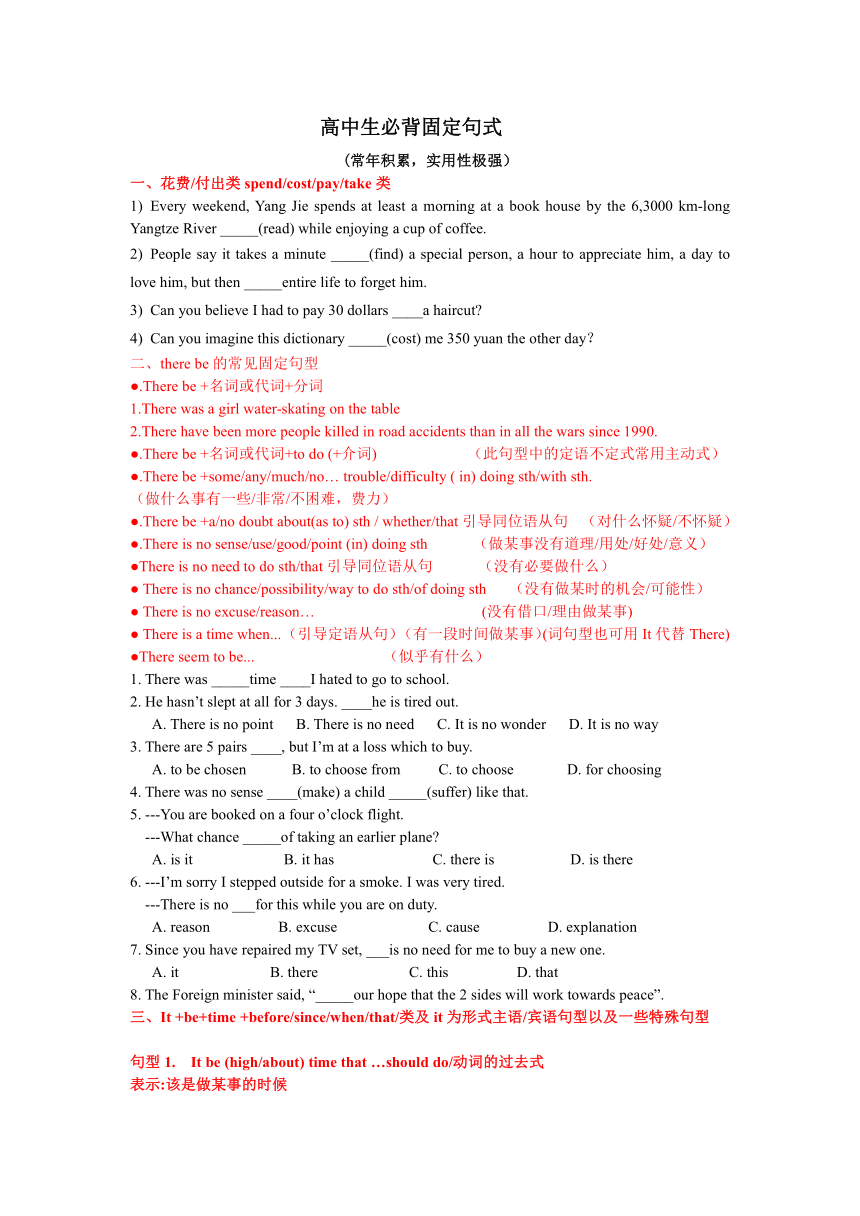 高中生必背固定句式

（常年积累，实用性极强）

一、花费/付出类 spend/cost/pay/take 类

1) Every weekend, Yang Jie spends at least a morning at a book house by the 6,3000 km-long Yangtze River _____(read) while enjoying a cup of coffee.

2) People say it takes a minute _____(find) a special person, a hour to appreciate him, a day to love him, but then _____entire life to forget him.

3) Can you believe I had to pay 30 dollars ____a haircut?

4) Can you imagine this dictionary _____(cost) me 350 yuan the other day?

二、there be 的常见固定句型

●.There be +名词或代词+分词

1.There was a girl water-skating on the table

2.There have been more people killed in road accidents than in all the wars since 1990.

●.There be +名词或代词+to do (+介词) （此句型中的定语不定式常用主动式）

●.There be +some/any/much/no… trouble/difficulty ( in) doing sth/with sth. （做什么事有一些/非常/不困难，费力）

●.There be +a/no doubt about(as to) sth / whether/that 引导同位语从句 （对什么怀疑/不怀疑）

●.There is no sense/use/good/point (in) doing sth （做某事没有道理/用处/好处/意义）

●There is no need to do sth/that 引导同位语从句 （没有必要做什么）

● There is no chance/possibility/way to do sth/of doing sth （没有做某时的机会/可能性）

● There is no excuse/reason… (没有借口/理由做某事)

● There is a time when...（引导定语从句）（有一段时间做某事）(词句型也可用 It 代替 There)

●There seem to be... （似乎有什么）

1. There was _____time ____I hated to go to school.

2. He hasn’t slept at all for 3 days. ____he is tired out.
A. There is no point B. There is no need C. It is no wonder D. It is no way

3. There are 5 pairs ____, but I’m at a loss which to buy.
A. to be chosen B. to choose from C. to choose D. for choosing

4. There was no sense ____(make) a child _____(suffer) like that.

5. ---You are booked on a four o’clock flight.
---What chance _____of taking an earlier plane?
A. is it B. it has C. there is D. is there

6. ---I’m sorry I stepped outside for a smoke. I was very tired.
---There is no ___for this while you are on duty.
A. reason B. excuse C. cause D. explanation

7. Since you have repaired my TV set, ___is no need for me to buy a new one.
A. it B. there C. this D. that

8. The Foreign minister said, “_____our hope that the 2 sides will work towards peace”.

三、It +be+time +before/since/when/that/类及 it 为形式主语/宾语句型以及一些特殊句型

句型 1. It be (high/about) time that …should do/动词的过去式
表示:该是做某事的时候